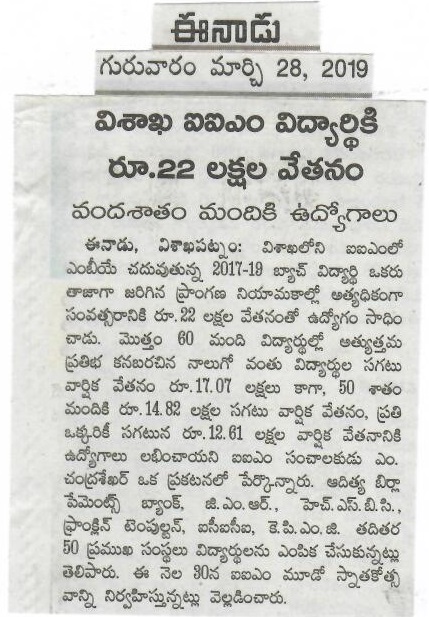 ఈనాడు
గురువారం మార్చి 28, 2019

విశాఖ ఐఐఎం విద్యార్థికి రూ.22 లక్షల వేతనం

వందశాతం మందికి ఉద్యోగాలు

ఈనాడు, విశాఖపట్నం: విశాఖలోని ఐఐఎంలో ఎంబీయే చదువుతున్న 2017-19 బ్యాచ్ విద్యార్థి ఒకరు తాజాగా జరిగిన ప్రాంగణ నియామకాల్లో అత్యధికంగా సంవత్సరానికి రూ.22 లక్షల వేతనంతో ఉద్యోగం సాధించాడు. మొత్తం 60 మంది విద్యార్థుల్లో అత్యుత్తమ ప్రతిభ కనబరచిన నాలుగో వంతు విద్యార్థుల సగటు వార్షిక వేతనం రూ.17.07 లక్షలు కాగా, 50 శాతం మందికి రూ.14.82 లక్షల సగటు వార్షిక వేతనం, ప్రతి ఒక్కరికీ సగటున రూ.12.61 లక్షల వార్షిక వేతనానికి ఉద్యోగాలు లభించాయని ఐఐఎం సంచాలకుడు ఎం. చంద్రశేఖర్ ఒక ప్రకటనలో పేర్కొన్నారు. ఆదిత్య బిర్లా పేమెంట్స్ బ్యాంక్, జి.ఎం.ఆర్., హెచ్.ఎస్.బి.సి., ఫ్రాంక్లిన్ టెంపుల్టన్, ఐసీఐసీఐ, కె.పి.ఎం.జి. తదితర 50 ప్రముఖ సంస్థలు విద్యార్థులను ఎంపిక చేసుకున్నట్లు తెలిపారు. ఈ నెల 30న ఐఐఎం మూడో స్నాతకోత్సవాన్ని నిర్వహిస్తున్నట్లు వెల్లడించారు.